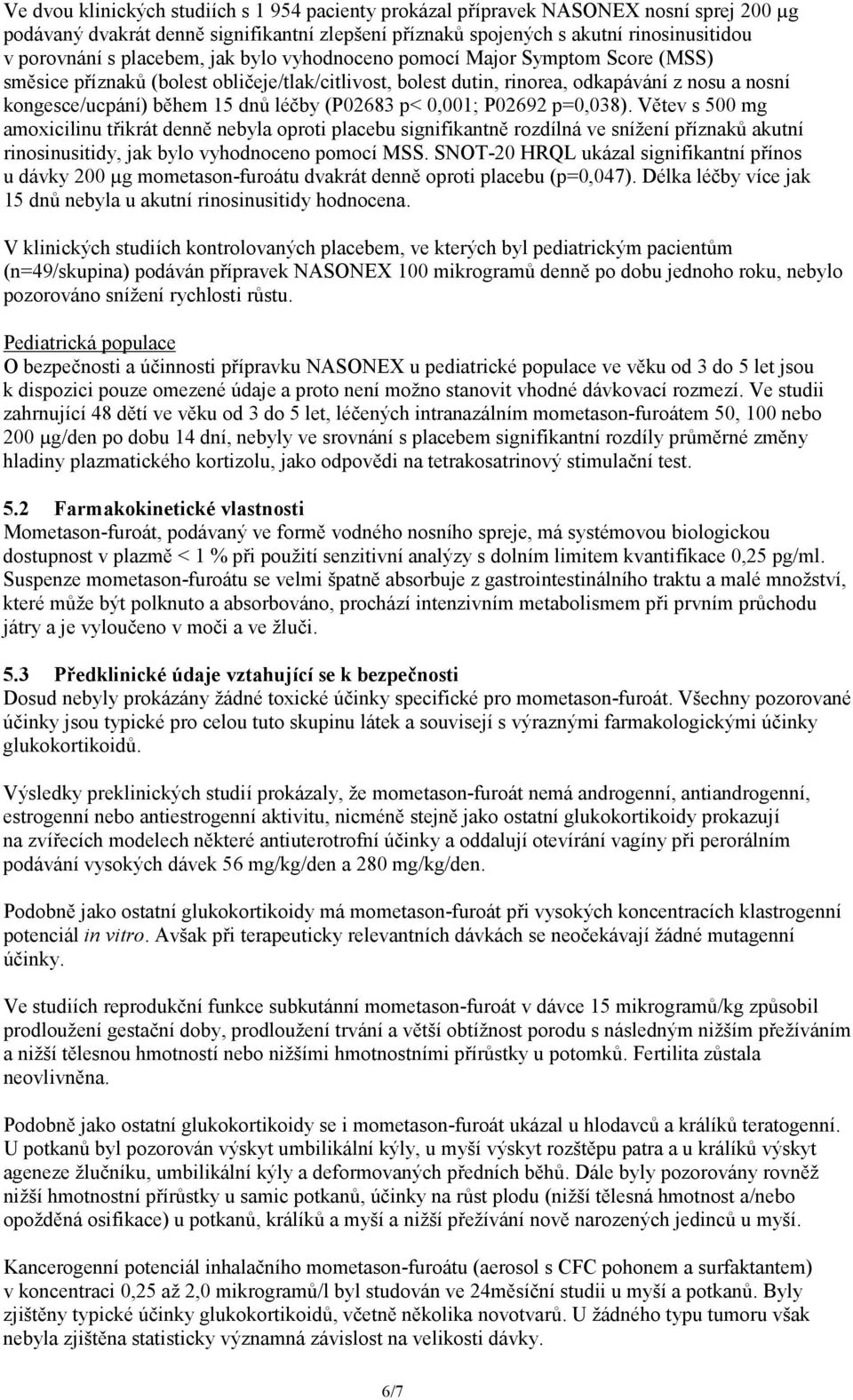 Ve dvou klinických studiích s 1 954 pacienty prokázal přípravek NASONEX nosní sprej 200 μg podávaný dvakrát denně signifikantní zlepšení příznaků spojených s akutní rinosinusitidou v porovnání s placebem, jak bylo vyhodnoceno pomocí Major Symptom Score (MSS) směsice příznaků (bolest obličeje/tlak/citlivost, bolest dutin, rinorea, odkapávání z nosu a nosní kongesce/ucpání) během 15 dnů léčby (P02683 p< 0,001; P02692 p=0,038). Větev s 500 mg amoxicilinu třikrát denně nebyla oproti placebu signifikantně rozdílná ve snížení příznaků akutní rinosinusitidy, jak bylo vyhodnoceno pomocí MSS. SNOT-20 HRQL ukázal signifikantní přínos u dávky 200 μg mometason-furoátu dvakrát denně oproti placebu (p=0,047). Délka léčby více jak 15 dnů nebyla u akutní rinosinusitidy hodnocena.

V klinických studiích kontrolovaných placebem, ve kterých byl pediatrickým pacientům (n=49/skupina) podáván přípravek NASONEX 100 mikrogramů denně po dobu jednoho roku, nebylo pozorováno snížení rychlosti růstu.

Pediatrická populace
O bezpečnosti a účinnosti přípravku NASONEX u pediatrické populace ve věku od 3 do 5 let jsou k dispozici pouze omezené údaje a proto není možno stanovit vhodné dávkovací rozmezí. Ve studii zahrnující 48 dětí ve věku od 3 do 5 let, léčených intranazálním mometason-furoátem 50, 100 nebo 200 μg/den po dobu 14 dní, nebyly ve srovnání s placebem signifikantní rozdíly průměrné změny hladiny plazmatického kortizolu, jako odpovědi na tetrakosatrinový stimulační test.

5.2 Farmakokinetické vlastnosti
Mometason-furoát, podávaný ve formě vodného nosního spreje, má systémovou biologickou dostupnost v plazmě < 1 % při použití senzitivní analýzy s dolním limitem kvantifikace 0,25 pg/ml. Suspenze mometason-furoátu se velmi špatně absorbuje z gastrointestinálního traktu a malé množství, které může být polknuto a absorbováno, prochází intenzivním metabolismem při prvním průchodu játry a je vyloučeno v moči a ve žluči.

5.3 Předklinické údaje vztahující se k bezpečnosti
Dosud nebyly prokázány žádné toxické účinky specifické pro mometason-furoát. Všechny pozorované účinky jsou typické pro celou tuto skupinu látek a souvisejí s výraznými farmakologickými účinky glukokortikoidů.

Výsledky preklinických studií prokázaly, že mometason-furoát nemá androgenní, antiandrogenní, estrogenní nebo antiestrogenní aktivitu, nicméně stejně jako ostatní glukokortikoidy prokazují na zvířecích modelech některé antiuterotrofní účinky a oddalují otevírání vagíny při perorálním podávání vysokých dávek 56 mg/kg/den a 280 mg/kg/den.

Podobně jako ostatní glukokortikoidy má mometason-furoát při vysokých koncentracích klastrogenní potenciál in vitro. Avšak při terapeuticky relevantních dávkách se neočekávají žádné mutagenní účinky.

Ve studiích reprodukční funkce subkutánní mometason-furoát v dávce 15 mikrogramů/kg způsobil prodloužení gestační doby, prodloužení trvání a větší obtížnost porodu s následným nižším přežíváním a nižší tělesnou hmotností nebo nižšími hmotnostními přírůstky u potomků. Fertilita zůstala neovlivněna.

Podobně jako ostatní glukokortikoidy se i mometason-furoát ukázal u hlodavců a králíků teratogenní. U potkanů byl pozorován výskyt umbilikální kýly, u myší výskyt rozštěpu patra a u králíků výskyt ageneze žlučníku, umbilikální kýly a deformovaných předních běhů. Dále byly pozorovány rovněž nižší hmotnostní přírůstky u samic potkanů, účinky na růst plodu (nižší tělesná hmotnost a/nebo opožděná osifikace) u potkanů, králíků a myší a nižší přežívání nově narozených jedinců u myší.

Kancerogenní potenciál inhalačního mometason-furoátu (aerosol s CFC pohonem a surfaktantem) v koncentraci 0,25 až 2,0 mikrogramů/l byl studován ve 24měsíční studii u myší a potkanů. Byly zjištěny typické účinky glukokortikoidů, včetně několika novotvarů. U žádného typu tumoru však nebyla zjištěna statisticky významná závislost na velikosti dávky.

6/7